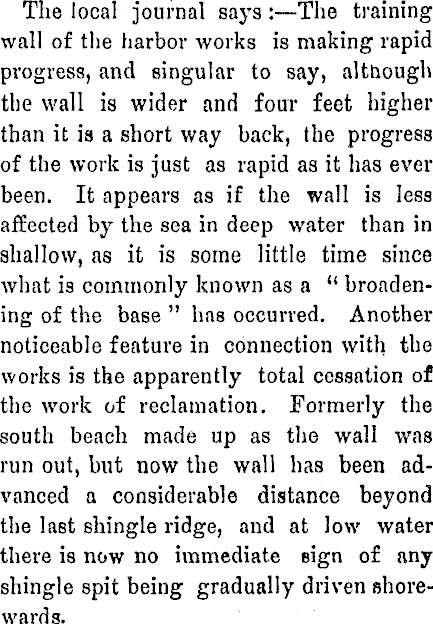 The local journal says:—The training wall of the harbor works is making rapid progress, and singular to say, although the wall is wider and four feet higher than it is a short way back, the progress of the work is just as rapid as it has ever been. It appears as if the wall is less affected by the sea in deep water than in shallow, as it is some little time since what is commonly known as a "broadening of the base" has occurred. Another noticeable feature in connection with the works is the apparently total cessation of the work of reclamation. Formerly the south beach made up as the wall was run out, but now the wall has been advanced a considerable distance beyond the last shingle ridge, and at low water there is now no immediate sign of any shingle spit being gradually driven shorewards.